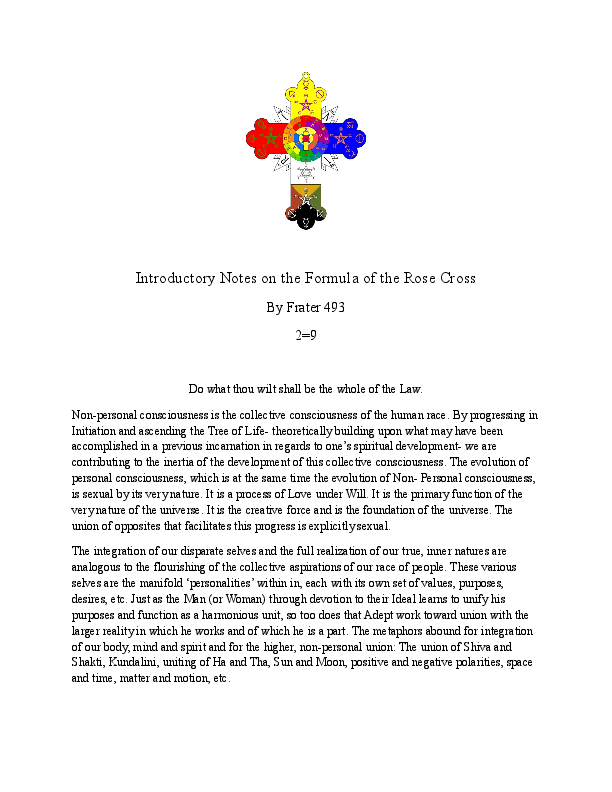 Introductory Notes on the Formula of the Rose Cross

By Frater 493

2=9

Do what thou wilt shall be the whole of the Law.

Non-personal consciousness is the collective consciousness of the human race. By progressing in Initiation and ascending the Tree of Life- theoretically building upon what may have been accomplished in a previous incarnation in regards to one's spiritual development- we are contributing to the inertia of the development of this collective consciousness. The evolution of personal consciousness, which is at the same time the evolution of Non- Personal consciousness, is sexual by its very nature. It is a process of Love under Will. It is the primary function of the very nature of the universe. It is the creative force and is the foundation of the universe. The union of opposites that facilitates this progress is explicitly sexual.

The integration of our disparate selves and the full realization of our true, inner natures are analogous to the flourishing of the collective aspirations of our race of people. These various selves are the manifold 'personalities' within in, each with its own set of values, purposes, desires, etc. Just as the Man (or Woman) through devotion to their Ideal learns to unify his purposes and function as a harmonious unit, so too does that Adept work toward union with the larger reality in which he works and of which he is a part. The metaphors abound for integration of our body, mind and spirit and for the higher, non-personal union: The union of Shiva and Shakti, Kundalini, uniting of Ha and Tha, Sun and Moon, positive and negative polarities, space and time, matter and motion, etc.